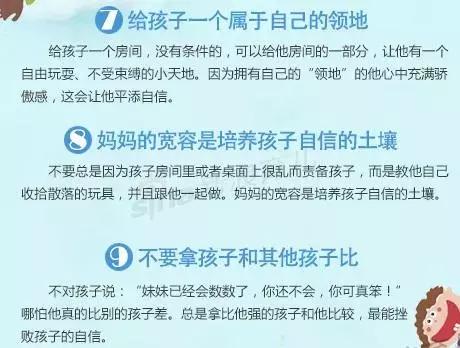 7 给孩子一个属于自己的领地

给孩子一个房间，没有条件的，可以给他房间的一部分，让他有一个自由玩耍、不受束缚的小天地。因为拥有自己的“领地”的他心中充满骄傲感，这会让他平添自信。

8 妈妈的宽容是培养孩子自信的土壤

不要总是因为孩子房间里或者桌面上很乱而责备孩子，而是教他自己收拾散落的玩具，并且跟他一起做。妈妈的宽容是培养孩子自信的土壤。

9 不要拿孩子和其他孩子比

不对孩子说：“妹妹已经会数数了，你还不会，你可真笨！”哪怕他真的比别的孩子差。总是拿比他强的孩子和他比较，最能挫败孩子的自信。